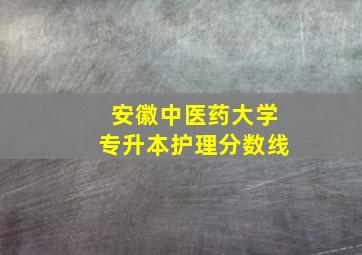 安徽中医药大学
专升本护理分数线